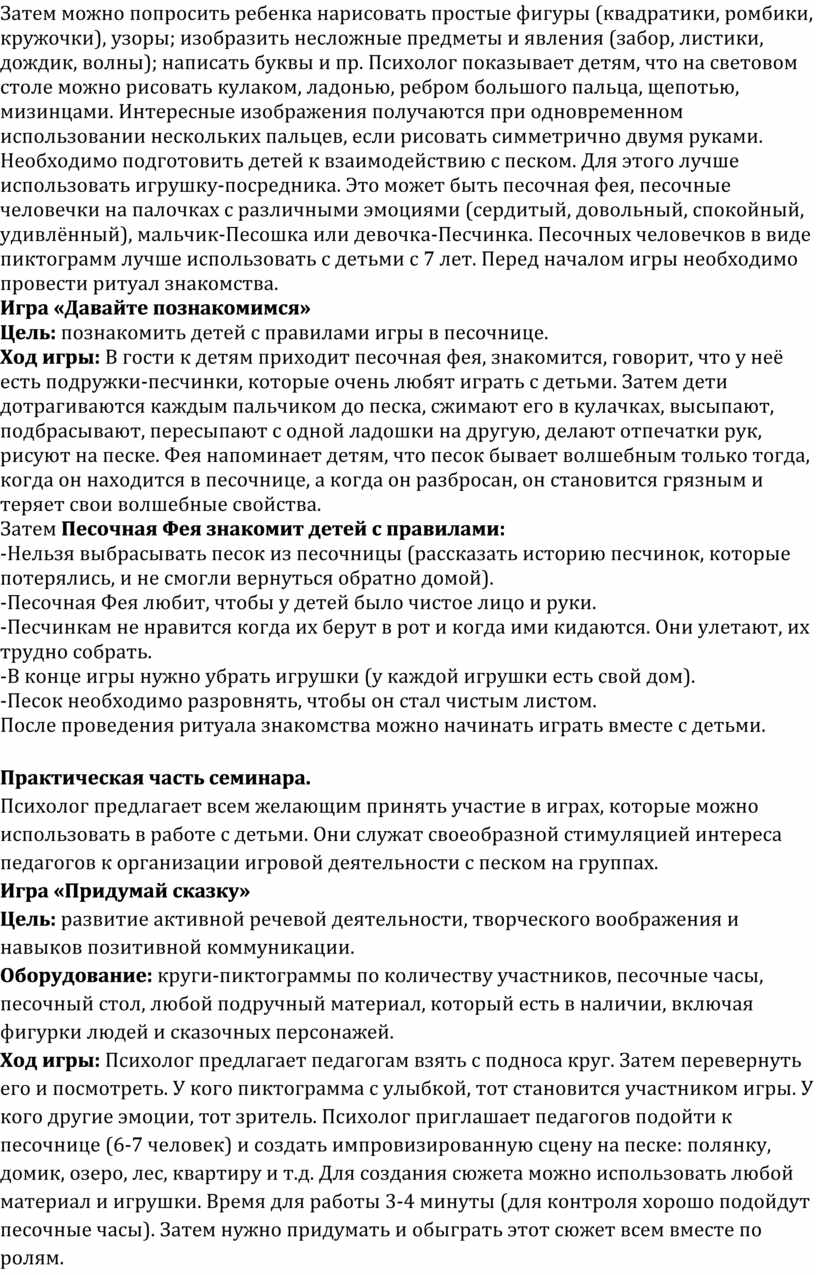 Затем можно попросить ребенка нарисовать простые фигуры (квадратики, ромбики, кружочки), узоры; изобразить несложные предметы и явления (забор, листики, дождик, волны); написать буквы и пр. Психолог показывает детям, что на световом столе можно рисовать кулаком, ладонью, ребром большого пальца, щепотью, мизинцами. Интересные изображения получаются при одновременном использовании нескольких пальцев, если рисовать симметрично двумя руками. Необходимо подготовить детей к взаимодействию с песком. Для этого лучше использовать игрушку-посредника. Это может быть песочная фея, песочные человечки на палочках с различными эмоциями (сердитый, довольный, спокойный, удивлённый), мальчик-Песошка или девочка-Песчинка. Песочных человечков в виде пиктограмм лучше использовать с детьми с 7 лет. Перед началом игры необходимо провести ритуал знакомства.
Игра «Давайте познакомимся»
Цель: познакомить детей с правилами игры в песочнице.
Ход игры: В гости к детям приходит песочная фея, знакомится, говорит, что у неё есть подружки-песчинки, которые очень любят играть с детьми. Затем дети дотрагиваются каждым пальчиком до песка, сжимают его в кулачках, высыпают, подбрасывают, пересыпают с одной ладошки на другую, делают отпечатки рук, рисуют на песке. Фея напоминает детям, что песок бывает волшебным только тогда, когда он находится в песочнице, а когда он разбросан, он становится грязным и теряет свои волшебные свойства.
Затем Песочная Фея знакомит детей с правилами:
-Нельзя выбрасывать песок из песочницы (рассказать историю песчинок, которые потерялись, и не смогли вернуться обратно домой).
-Песочная Фея любит, чтобы у детей было чистое лицо и руки.
-Песчинкам не нравится когда их берут в рот и когда ими кидаются. Они улетают, их трудно собрать.
-В конце игры нужно убрать игрушки (у каждой игрушки есть свой дом).
-Песок необходимо разровнять, чтобы он стал чистым листом.
После проведения ритуала знакомства можно начинать играть вместе с детьми.

Практическая часть семинара.
Психолог предлагает всем желающим принять участие в играх, которые можно использовать в работе с детьми. Они служат своеобразной стимуляцией интереса педагогов к организации игровой деятельности с песком на группах.
Игра «Придумай сказку»
Цель: развитие активной речевой деятельности, творческого воображения и навыков позитивной коммуникации.
Оборудование: круги-пиктограммы по количеству участников, песочные часы, песочный стол, любой подручный материал, который есть в наличии, включая фигурки людей и сказочных персонажей.
Ход игры: Психолог предлагает педагогам взять с подноса круг. Затем перевернуть его и посмотреть. У кого пиктограмма с улыбкой, тот становится участником игры. У кого другие эмоции, тот зритель. Психолог приглашает педагогов подойти к песочнице (6-7 человек) и создать импровизированную сцену на песке: полянку, домик, озеро, лес, квартиру и т.д. Для создания сюжета можно использовать любой материал и игрушки. Время для работы 3-4 минуты (для контроля хорошо подойдут песочные часы). Затем нужно придумать и обыграть этот сюжет всем вместе по ролям.